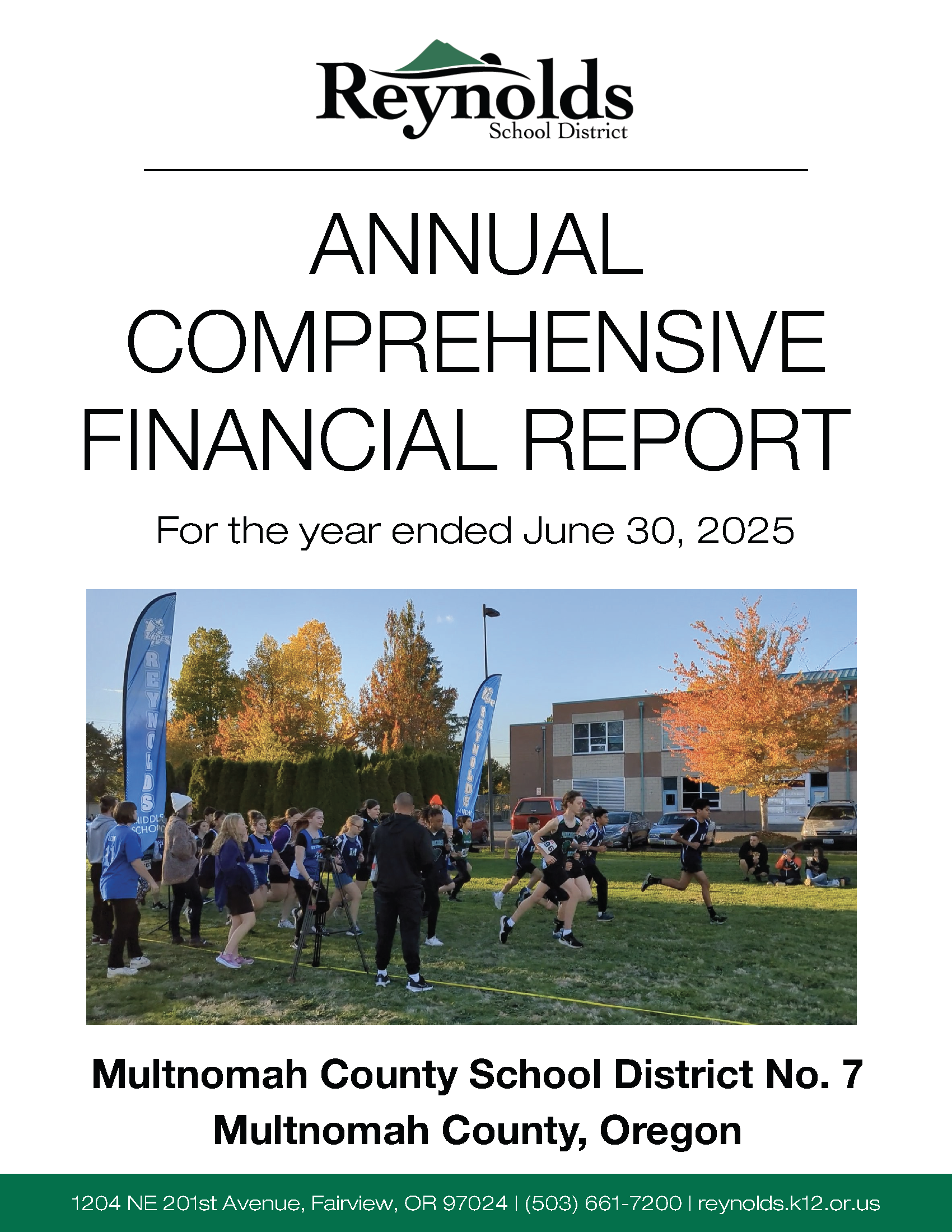 Reynolds
School District

ANNUAL COMPREHENSIVE FINANCIAL REPORT

For the year ended June 30, 2025

REYNOLDS
MIDDLE SCHOOL

REYNOLDS

Multnomah County School District No. 7
Multnomah County, Oregon

1204 NE 201st Avenue, Fairview, OR 97024 | (503) 661-7200 | reynolds.k12.or.us